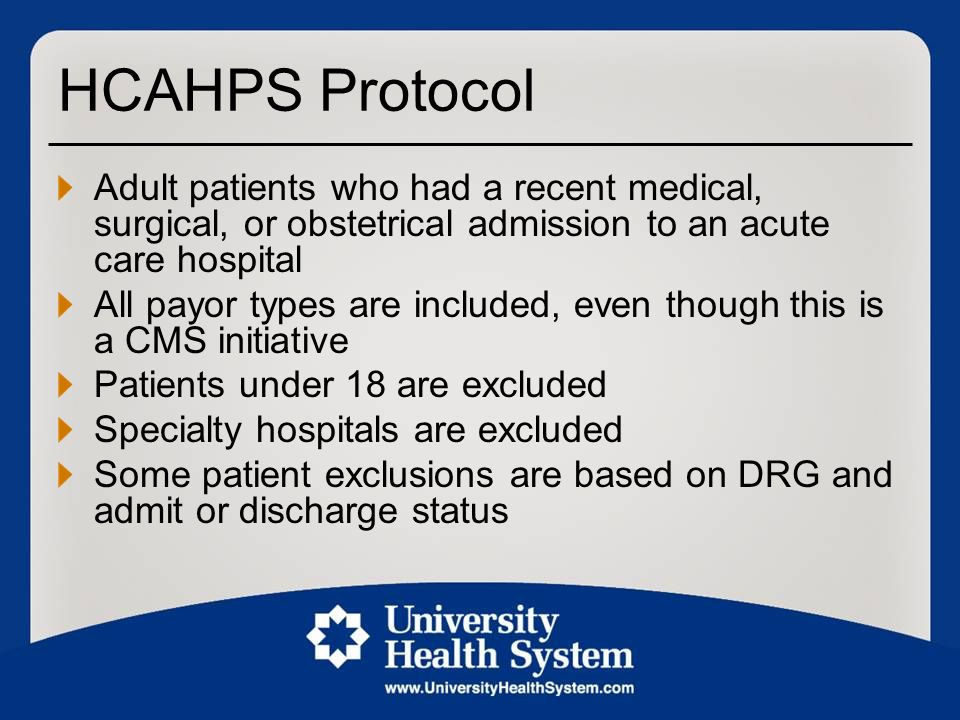 HCAHPS Protocol

Adult patients who had a recent medical, surgical, or obstetrical admission to an acute care hospital

All payor types are included, even though this is a CMS initiative

Patients under 18 are excluded

Specialty hospitals are excluded

Some patient exclusions are based on DRG and admit or discharge status

University Health System

www.UniversityHealthSystem.com